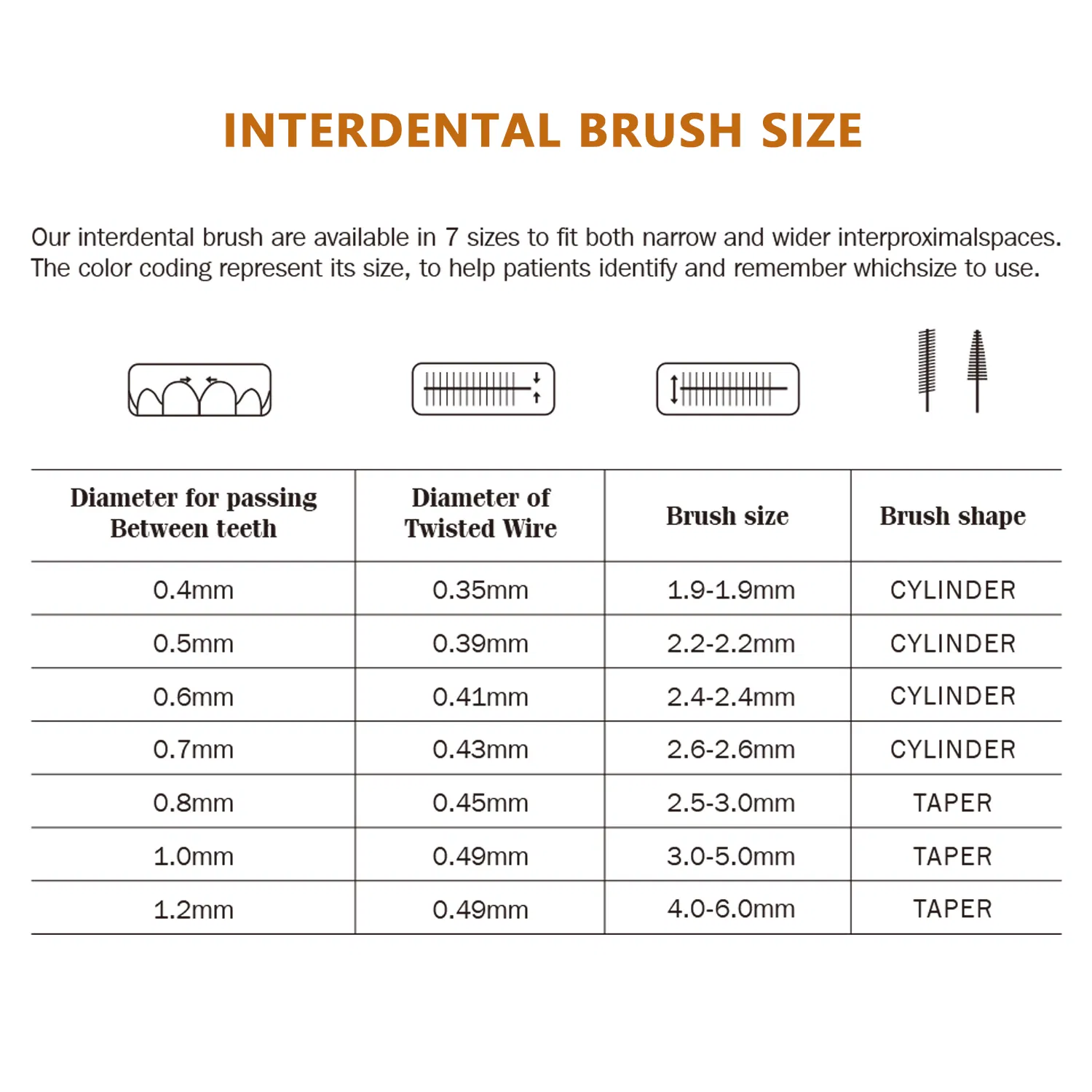 INTERDENTAL BRUSH SIZE

Our interdental brush are available in 7 sizes to fit both narrow and wider interproximalspaces. The color coding represent its size, to help patients identify and remember whichsize to use.

| Diameter for passing Between teeth | Diameter of Twisted Wire | Brush size | Brush shape |
|---|---|---|---|
| 0.4mm | 0.35mm | 1.9-1.9mm | CYLINDER |
| 0.5mm | 0.39mm | 2.2-2.2mm | CYLINDER |
| 0.6mm | 0.41mm | 2.4-2.4mm | CYLINDER |
| 0.7mm | 0.43mm | 2.6-2.6mm | CYLINDER |
| 0.8mm | 0.45mm | 2.5-3.0mm | TAPER |
| 1.0mm | 0.49mm | 3.0-5.0mm | TAPER |
| 1.2mm | 0.49mm | 4.0-6.0mm | TAPER |